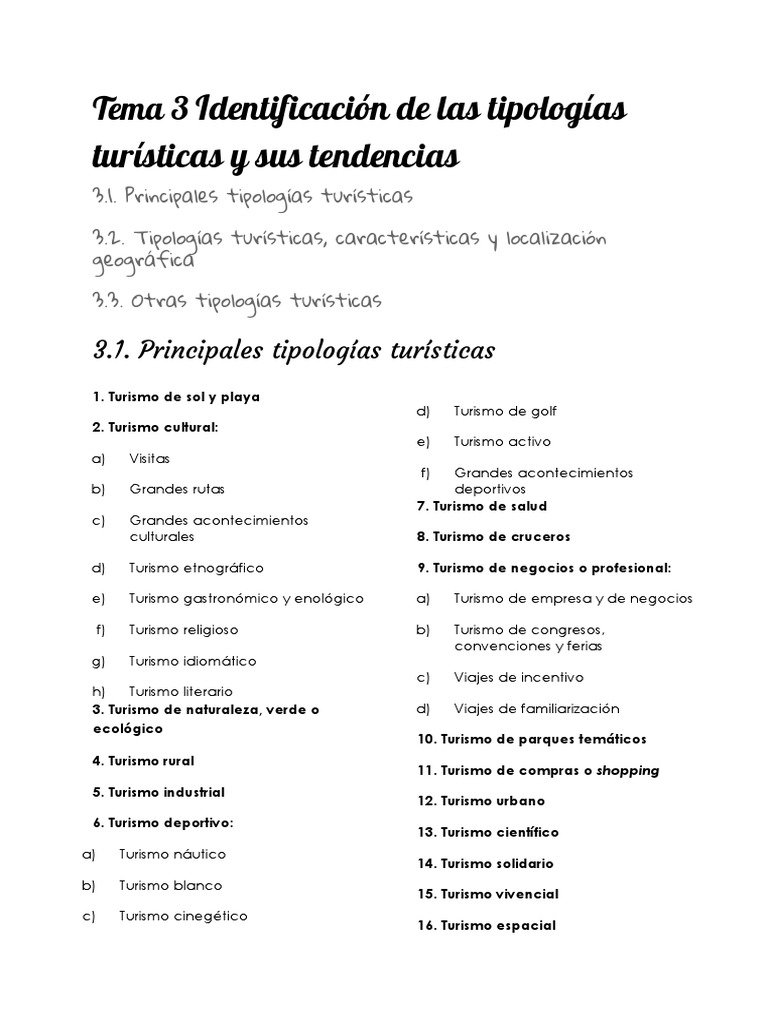 Tema 3 Identificación de las tipologías turísticas y sus tendencias

3.1. Principales tipologías turísticas

3.2. Tipologías turísticas, características y localización geográfica

3.3. Otras tipologías turísticas

3.1. Principales tipologías turísticas

1. Turismo de sol y playa

2. Turismo cultural:

a) Visitas

b) Grandes rutas

c) Grandes acontecimientos culturales

d) Turismo etnográfico

e) Turismo gastronómico y enológico

f) Turismo religioso

g) Turismo idiomático

h) Turismo literario

3. Turismo de naturaleza, verde o ecológico

4. Turismo rural

5. Turismo industrial

6. Turismo deportivo:

a) Turismo náutico

b) Turismo blanco

c) Turismo cinegético

d) Turismo de golf

e) Turismo activo

f) Grandes acontecimientos deportivos

7. Turismo de salud

8. Turismo de cruceros

9. Turismo de negocios o profesional:

a) Turismo de empresa y de negocios

b) Turismo de congresos, convenciones y ferias

c) Viajes de incentivo

d) Viajes de familiarización

10. Turismo de parques temáticos

11. Turismo de compras o shopping

12. Turismo urbano

13. Turismo científico

14. Turismo solidario

15. Turismo vivencial

16. Turismo espacial